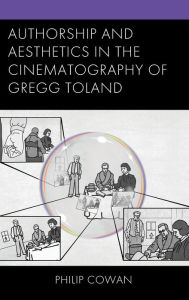 AUTHORSHIP AND AESTHETICS IN THE CINEMATOGRAPHY OF GREGG TOLAND

PHILIP COWAN